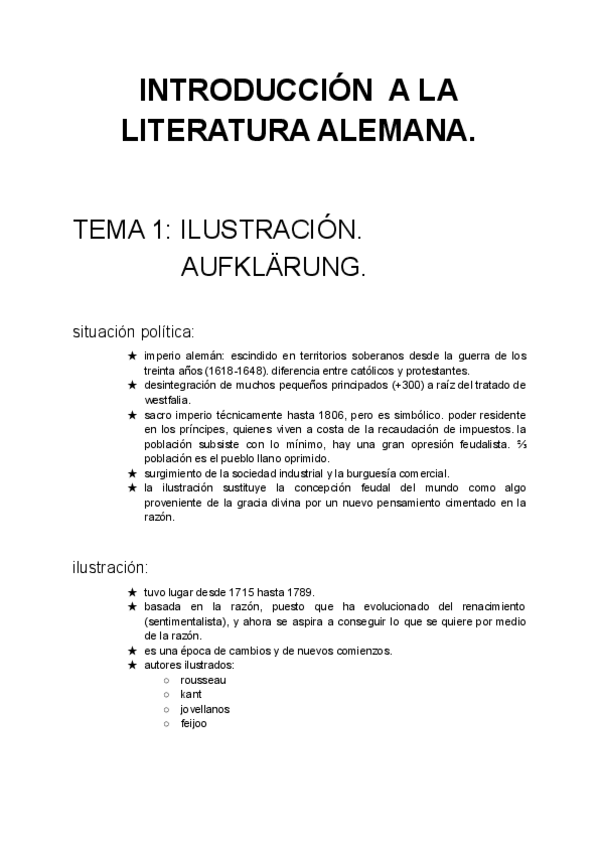 INTRODUCCIÓN A LA LITERATURA ALEMANA.

TEMA 1: ILUSTRACIÓN. AUFKLÄRUNG.

situación política:

★ imperio alemán: escindido en territorios soberanos desde la guerra de los treinta años (1618-1648). diferencia entre católicos y protestantes.
★ desintegración de muchos pequeños principados (+300) a raíz del tratado de westfalia.
★ sacro imperio técnicamente hasta 1806, pero es simbólico. poder residente en los príncipes, quienes viven a costa de la recaudación de impuestos. la población subsiste con lo mínimo, hay una gran opresión feudalista. ⅔ población es el pueblo llano oprimido.
★ surgimiento de la sociedad industrial y la burguesía comercial.
★ la ilustración sustituye la concepción feudal del mundo como algo proveniente de la gracia divina por un nuevo pensamiento cimentado en la razón.

ilustración:

★ tuvo lugar desde 1715 hasta 1789.
★ basada en la razón, puesto que ha evolucionado del renacimiento (sentimentalista), y ahora se aspira a conseguir lo que se quiere por medio de la razón.
★ es una época de cambios y de nuevos comienzos.
★ autores ilustrados:
○ rousseau
○ kant
○ jovellanos
○ feijoo